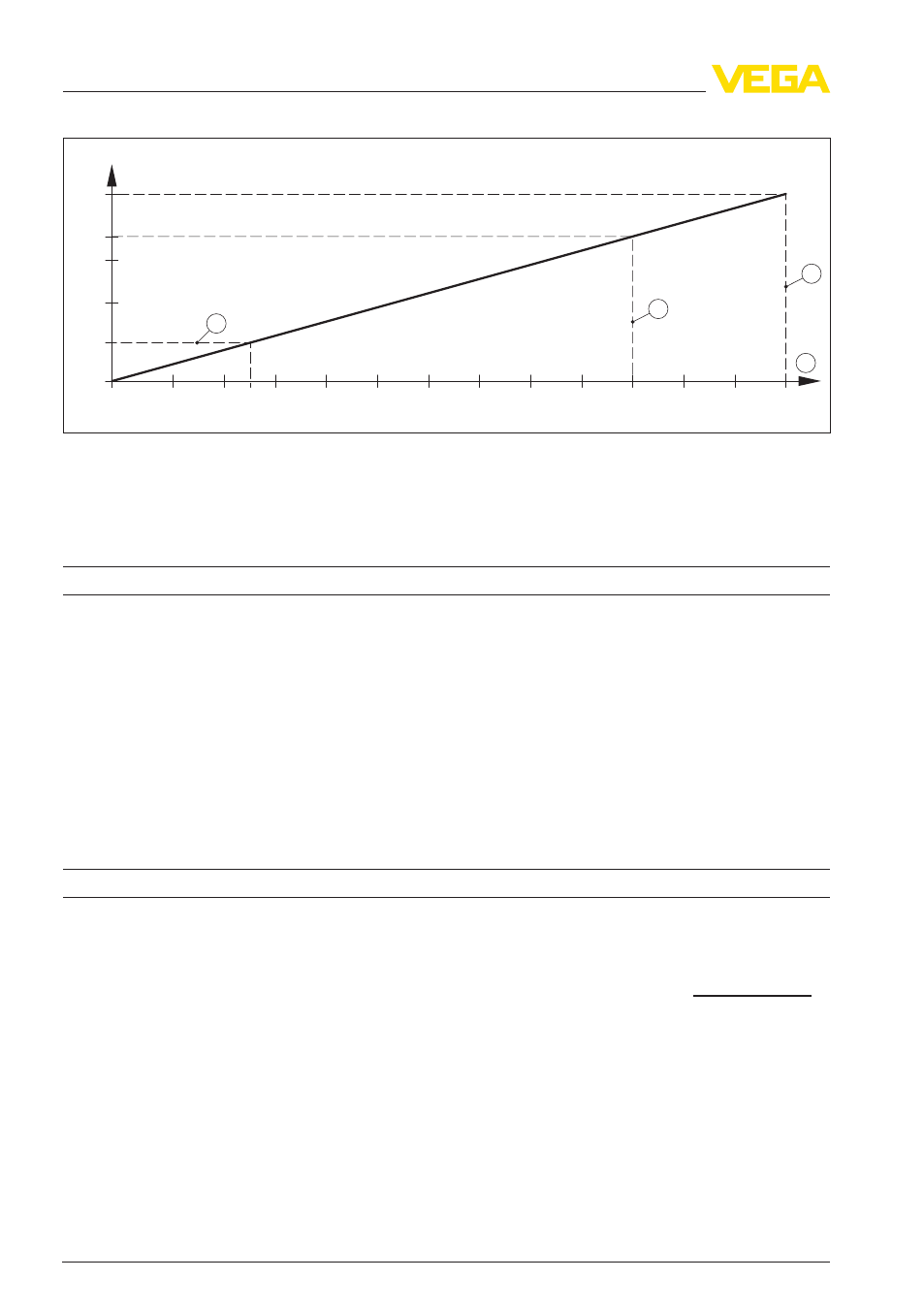 VEGA